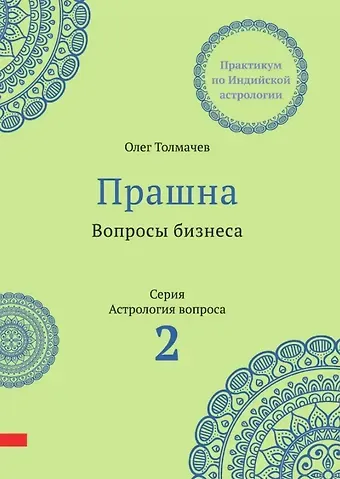 Практикум по Индийской астрологии

Олег Толмачев

Прашна

Вопросы бизнеса

Серия
Астрология вопроса
2